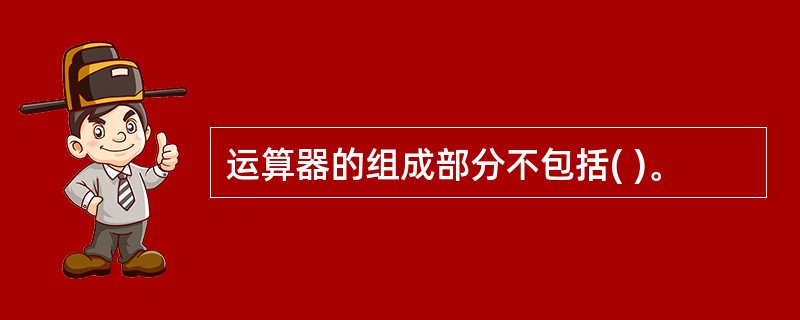 运算器的组成部分不包括( )。